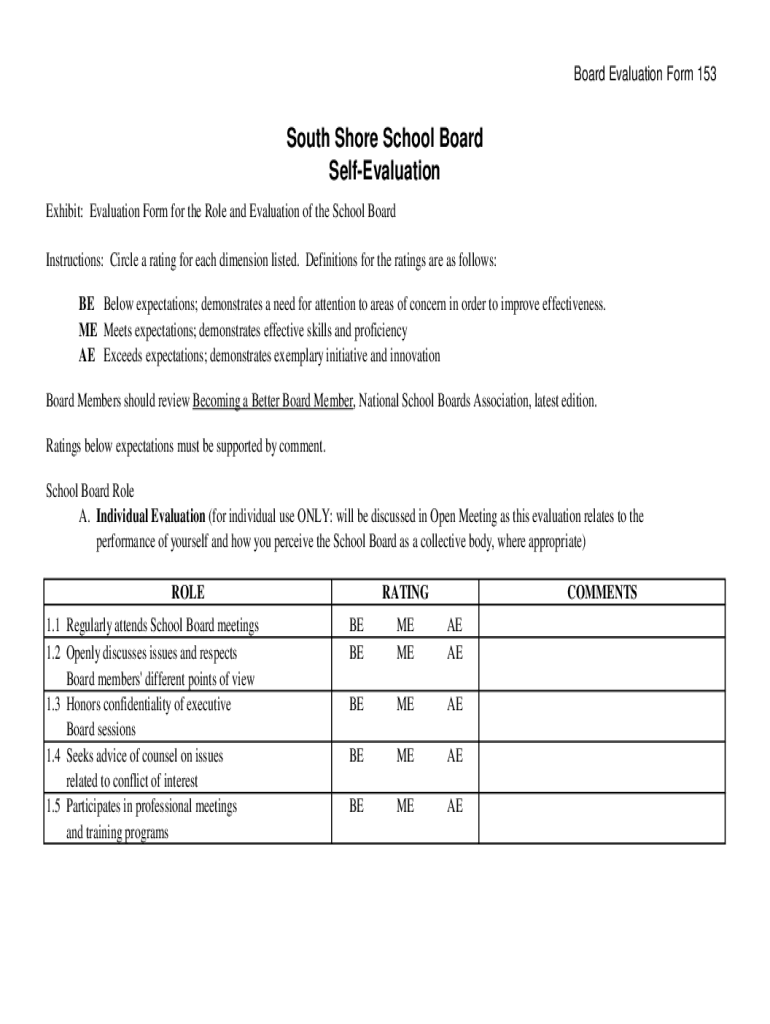 Board Evaluation Form 153

South Shore School Board
Self-Evaluation

Exhibit: Evaluation Form for the Role and Evaluation of the School Board

Instructions: Circle a rating for each dimension listed. Definitions for the ratings are as follows:

BE Below expectations; demonstrates a need for attention to areas of concern in order to improve effectiveness.
ME Meets expectations; demonstrates effective skills and proficiency
AE Exceeds expectations; demonstrates exemplary initiative and innovation

Board Members should review Becoming a Better Board Member, National School Boards Association, latest edition.

Ratings below expectations must be supported by comment.

School Board Role
A. Individual Evaluation (for individual use ONLY: will be discussed in Open Meeting as this evaluation relates to the performance of yourself and how you perceive the School Board as a collective body, where appropriate)

| ROLE | RATING | COMMENTS |
|---|---|---|
| 1.1 Regularly attends School Board meetings | BE ME AE | |
| 1.2 Openly discusses issues and respects Board members' different points of view | BE ME AE | |
| 1.3 Honors confidentiality of executive Board sessions | BE ME AE | |
| 1.4 Seeks advice of counsel on issues related to conflict of interest | BE ME AE | |
| 1.5 Participates in professional meetings and training programs | BE ME AE | |